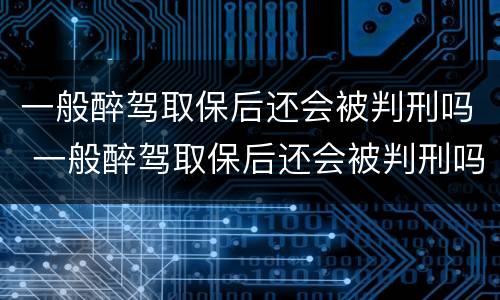 一般醉驾取保后还会被判刑吗
一般醉驾取保后还会被判刑吗